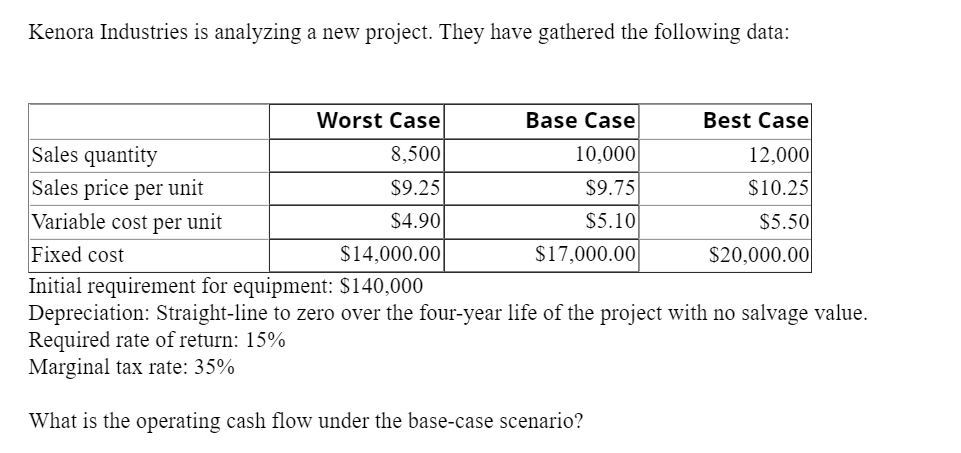 Kenora Industries is analyzing a new project. They have gathered the following data:

| | Worst Case | Base Case | Best Case |
|---|---|---|---|
| Sales quantity | 8,500 | 10,000 | 12,000 |
| Sales price per unit | \$9.25 | \$9.75 | \$10.25 |
| Variable cost per unit | \$4.90 | \$5.10 | \$5.50 |
| Fixed cost | \$14,000.00 | \$17,000.00 | \$20,000.00 |

Initial requirement for equipment: \$140,000
Depreciation: Straight-line to zero over the four-year life of the project with no salvage value.
Required rate of return: 15%
Marginal tax rate: 35%

What is the operating cash flow under the base-case scenario?